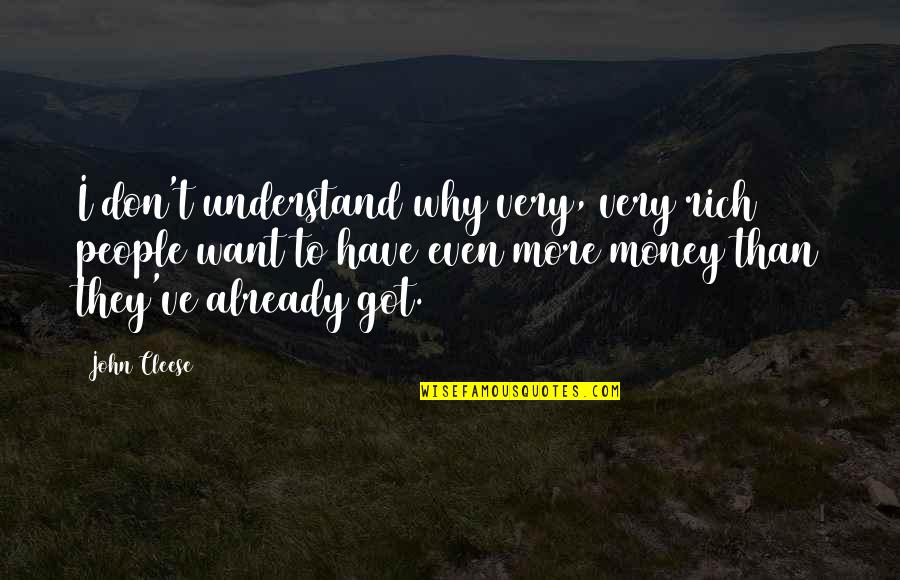 I don't understand why very, very rich people want to have even more money than they've already got.

John Cleese

WISEFAMOUSQUOTES.COM